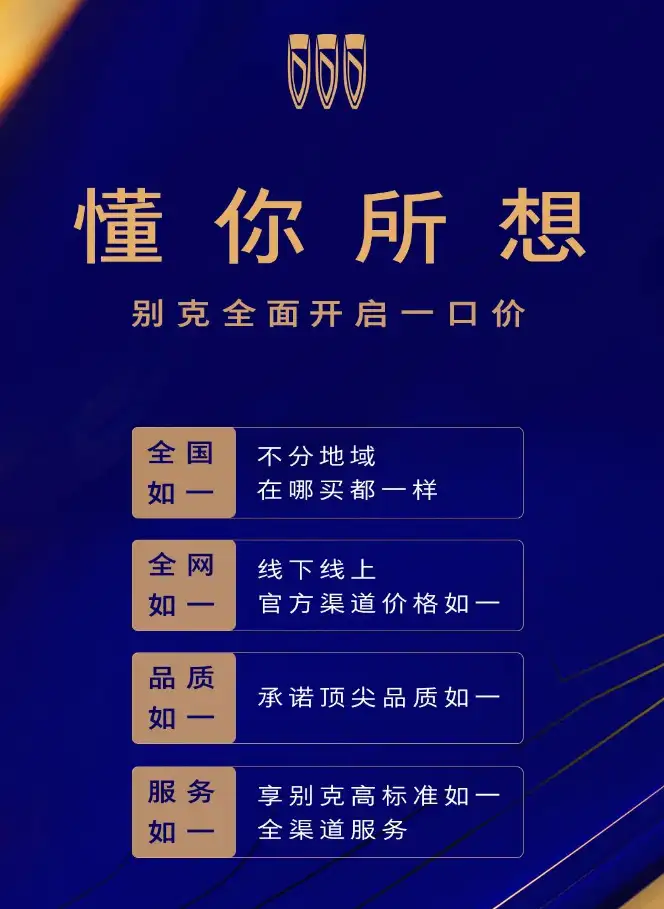 懂你所想

别克全面开启一口价

全国如一
不分地域
在哪买都一样

全网如一
线下线上
官方渠道价格如一

品质如一
承诺顶尖品质如一

服务如一
享别克高标准如一
全渠道服务